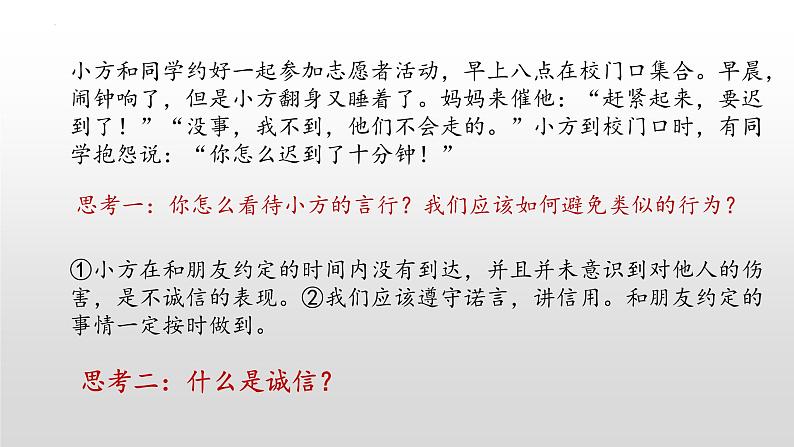 小方和同学约好一起参加志愿者活动，早上八点在校门口集合。早晨，闹钟响了，但是小方翻身又睡着了。妈妈来催他：“赶紧起来，要迟到了！”“没事，我不到，他们不会走的。”小方到校门口时，有同学抱怨说：“你怎么迟到了十分钟！”

思考一：你怎么看待小方的言行？我们应该如何避免类似的行为？

①小方在和朋友约定的时间内没有到达，并且并未意识到对他人的伤害，是不诚信的表现。②我们应该遵守诺言，讲信用。和朋友约定的事情一定按时做到。

思考二：什么是诚信？